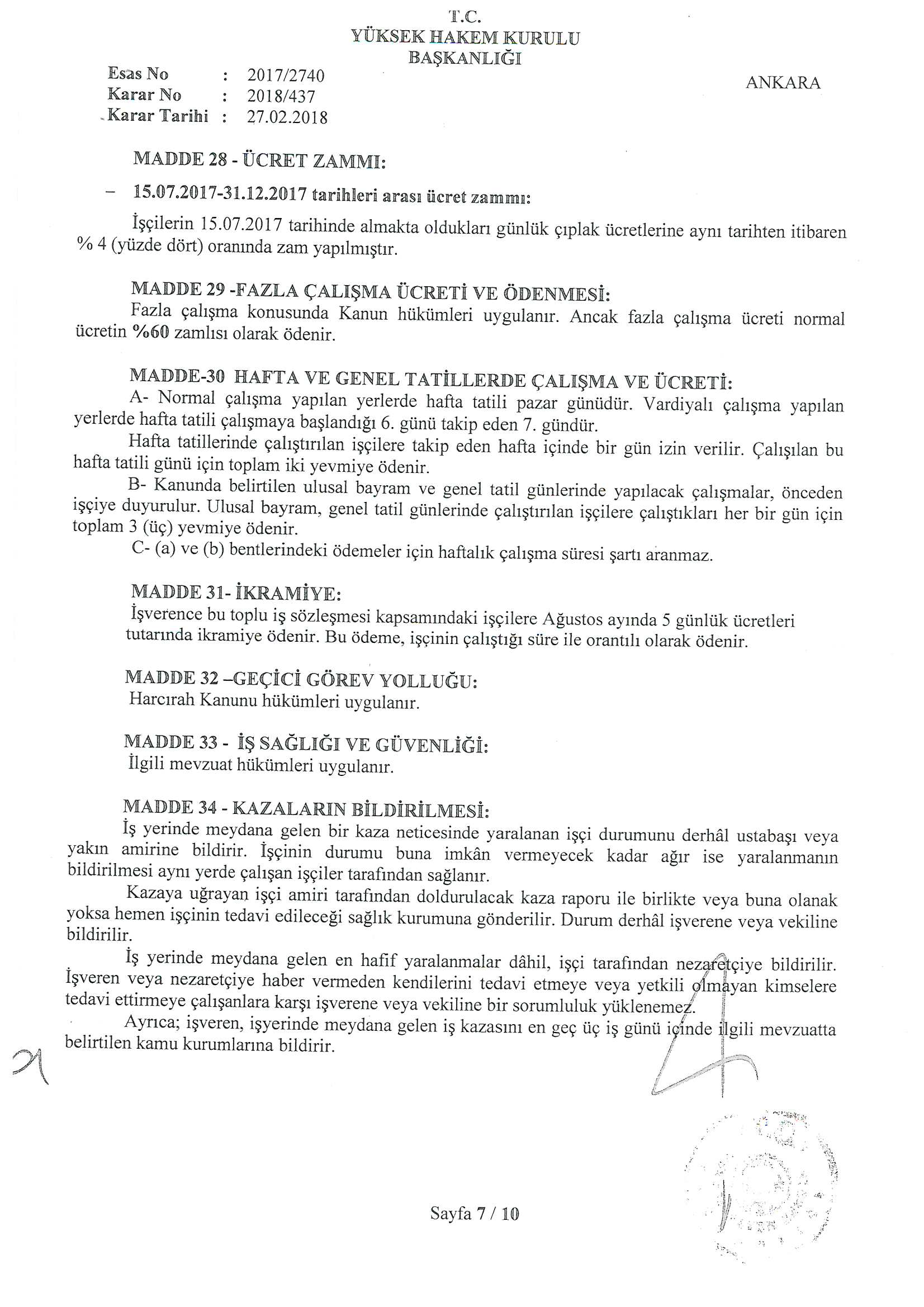 T.C.
YÜKSEK HAKEM KURULU
BAŞKANLIĞI

Esas No : 2017/2740
Karar No : 2018/437
Karar Tarihi : 27.02.2018

ANKARA

MADDE 28 - ÜCRET ZAMMI:

– 15.07.2017-31.12.2017 tarihleri arası ücret zammı:

İşçilerin 15.07.2017 tarihinde almakta oldukları günlük çıplak ücretlerine aynı tarihten itibaren % 4 (yüzde dört) oranında zam yapılmıştır.

MADDE 29 -FAZLA ÇALIŞMA ÜCRETİ VE ÖDENMESİ:
Fazla çalışma konusunda Kanun hükümleri uygulanır. Ancak fazla çalışma ücreti normal ücretin %60 zamlısı olarak ödenir.

MADDE-30 HAFTA VE GENEL TATİLLERDE ÇALIŞMA VE ÜCRETİ:
A- Normal çalışma yapılan yerlerde hafta tatili pazar günüdür. Vardiyalı çalışma yapılan yerlerde hafta tatili çalışmaya başlandığı 6. günü takip eden 7. gündür.
Hafta tatillerinde çalıştırılan işçilere takip eden hafta içinde bir gün izin verilir. Çalışılan bu hafta tatili günü için toplam iki yevmiye ödenir.
B- Kanunda belirtilen ulusal bayram ve genel tatil günlerinde yapılacak çalışmalar, önceden işçiye duyurulur. Ulusal bayram, genel tatil günlerinde çalıştırılan işçilere çalıştıkları her bir gün için toplam 3 (üç) yevmiye ödenir.
C- (a) ve (b) bentlerindeki ödemeler için haftalık çalışma süresi şartı aranmaz.

MADDE 31- İKRAMİYE:
İşverence bu toplu iş sözleşmesi kapsamındaki işçilere Ağustos ayında 5 günlük ücretleri tutarında ikramiye ödenir. Bu ödeme, işçinin çalıştığı süre ile orantılı olarak ödenir.

MADDE 32 –GEÇİCİ GÖREV YOLLUĞU:
Harcırah Kanunu hükümleri uygulanır.

MADDE 33 - İŞ SAĞLIĞI VE GÜVENLİĞİ:
İlgili mevzuat hükümleri uygulanır.

MADDE 34 - KAZALARIN BİLDİRİLMESİ:
İş yerinde meydana gelen bir kaza neticesinde yaralanan işçi durumunu derhâl ustabaşı veya yakın amirine bildirir. İşçinin durumu buna imkân vermeyecek kadar ağır ise yaralanmanın bildirilmesi aynı yerde çalışan işçiler tarafından sağlanır.
Kazaya uğrayan işçi amiri tarafından doldurulacak kaza raporu ile birlikte veya buna olanak yoksa hemen işçinin tedavi edileceği sağlık kurumuna gönderilir. Durum derhâl işverene veya vekiline bildirilir.
İş yerinde meydana gelen en hafif yaralanmalar dâhil, işçi tarafından nezaretçiye bildirilir. İşveren veya nezaretçiye haber vermeden kendilerini tedavi etmeye veya yetkili olmayan kimselere tedavi ettirmeye çalışanlara karşı işverene veya vekiline bir sorumluluk yüklenemez.
Ayrıca; işveren, işyerinde meydana gelen iş kazasını en geç üç iş günü içinde ilgili mevzuatta belirtilen kamu kurumlarına bildirir.

Sayfa 7 / 10